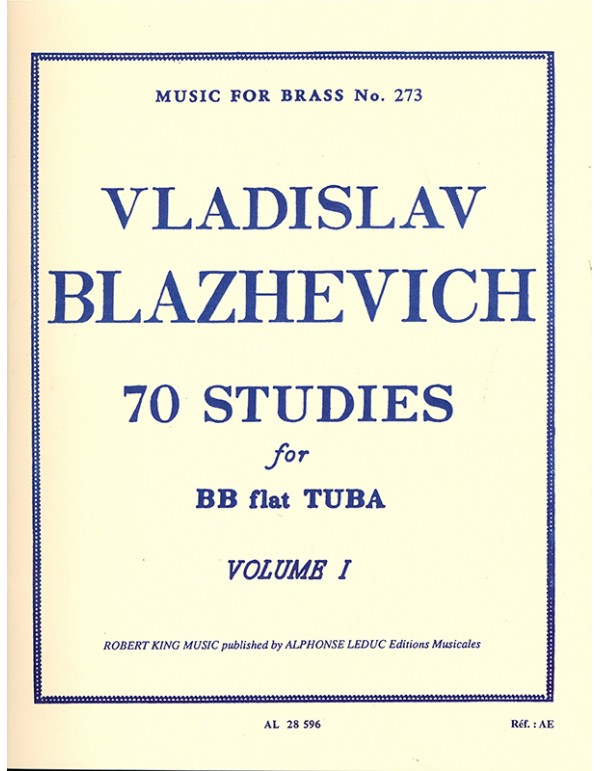 MUSIC FOR BRASS No. 273

VLADISLAV
BLAZHEVICH

70 STUDIES
for
BB flat TUBA

VOLUME I

ROBERT KING MUSIC published by ALPHONSE LEDUC Editions Musicales

AL 28 596

Réf. : AE